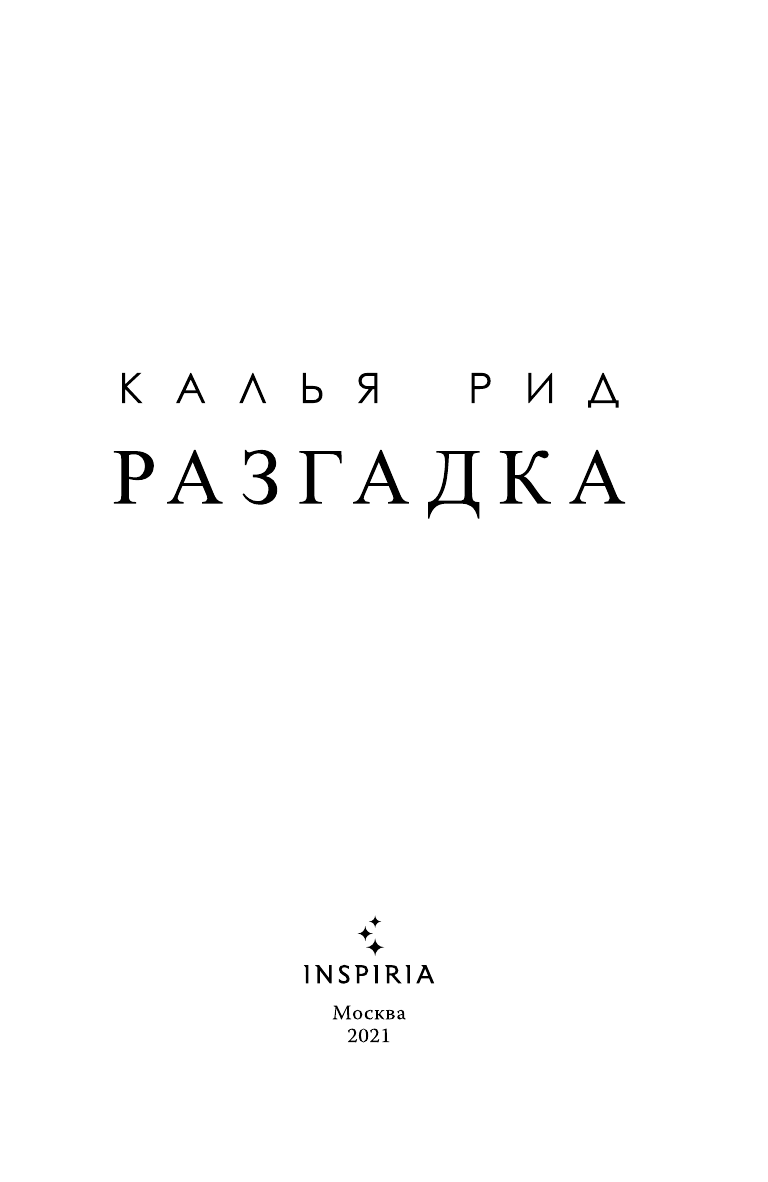 КАЛЬЯ РИД

РАЗГАДКА

INSPIRIA

Москва
2021